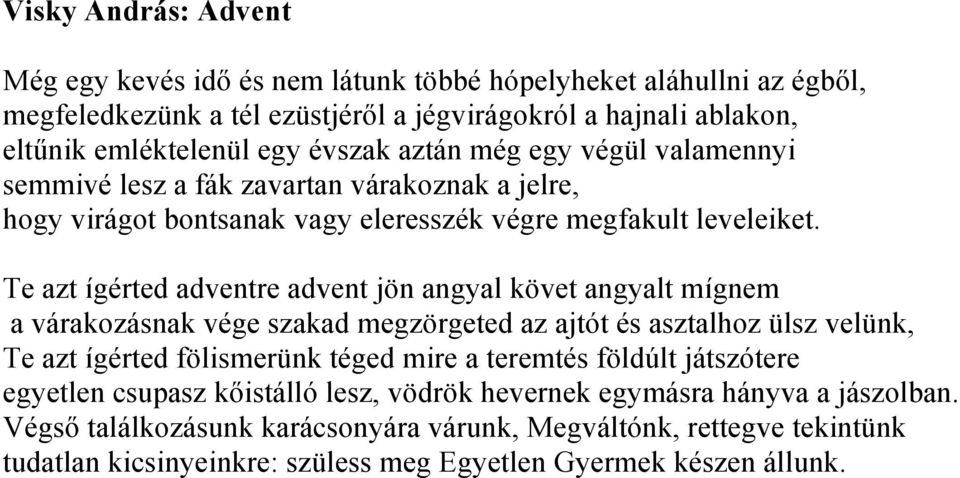 Visky András: Advent

Még egy kevés idő és nem látunk többé hópelyheket aláhullni az égből,
megfeledkezünk a tél ezüstjéről a jégvirágokról a hajnali ablakon,
eltűnik emléktelenül egy évszak aztán még egy végül valamennyi
semmivé lesz a fák zavartan várakoznak a jelre,
hogy virágot bontsanak vagy eleresszék végre megfakult leveleiket.

Te azt ígérted adventre advent jön angyal követ angyalt mígnem
a várakozásnak vége szakad megzörgeted az ajtót és asztalhoz ülsz velünk,
Te azt ígérted fölismerünk téged mire a teremtés földúlt játszótere
egyetlen csupasz kőistálló lesz, vödrök hevernek egymásra hányva a jászolban.
Végső találkozásunk karácsonyára várunk, Megváltónk, rettegve tekintünk
tudatlan kicsinyeinkre: szüless meg Egyetlen Gyermek készen állunk.